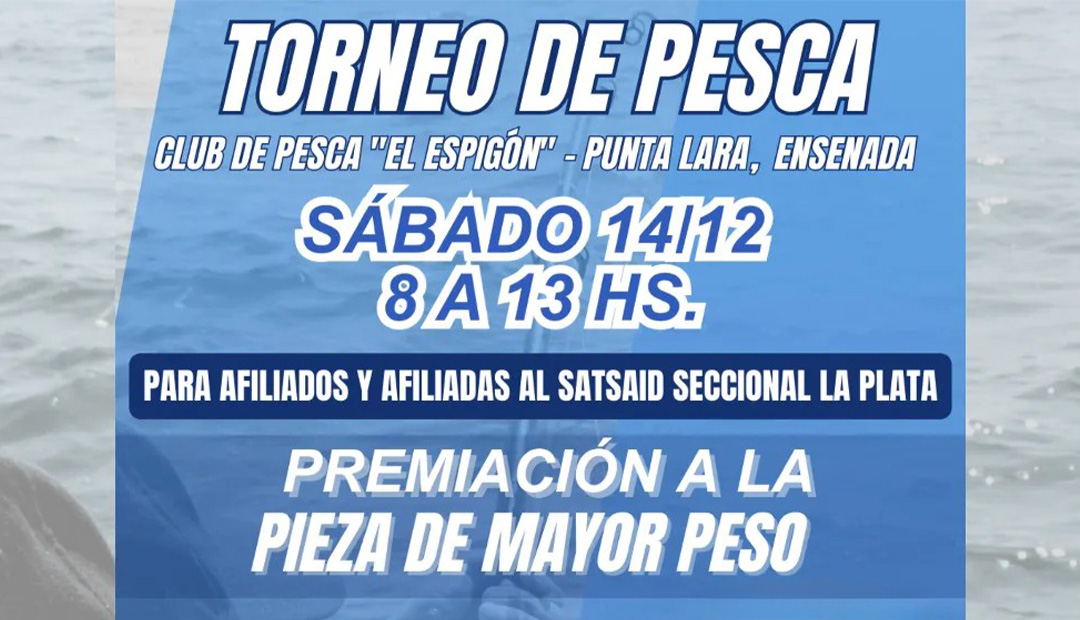 TORNEO DE PESCA

CLUB DE PESCA "EL ESPIGÓN" - PUNTA LARA, ENSENADA

SÁBADO 14/12
8 A 13 HS.

PARA AFILIADOS Y AFILIADAS AL SATSAID SECCIONAL LA PLATA

PREMIACIÓN A LA
PIEZA DE MAYOR PESO